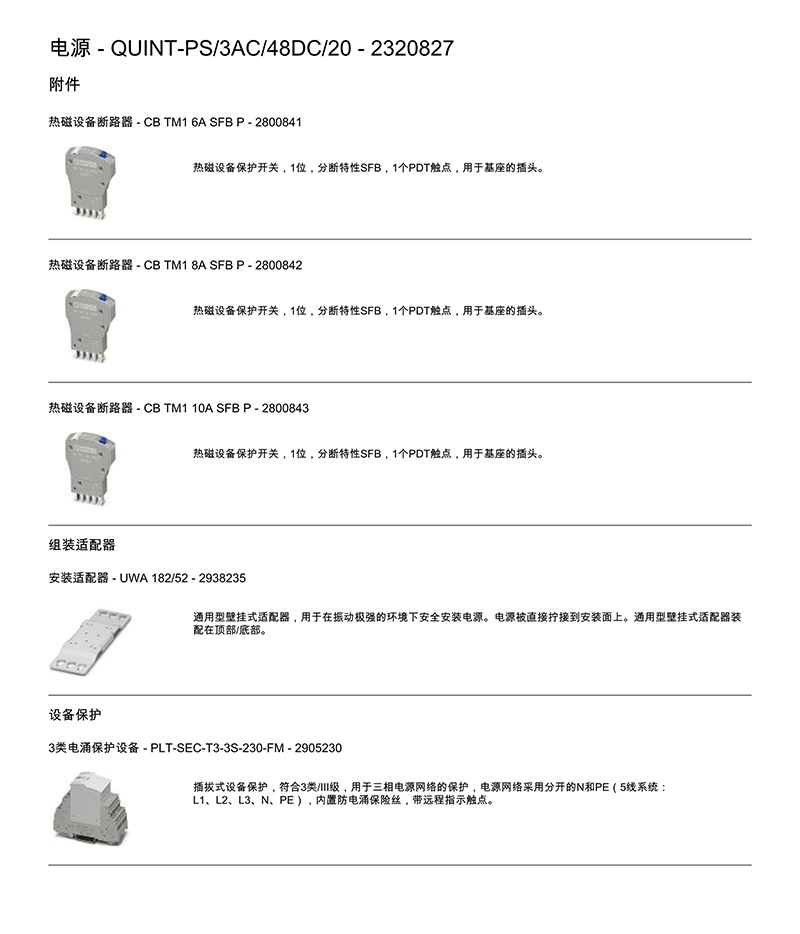 电源 - QUINT-PS/3AC/48DC/20 - 2320827

附件

热磁设备断路器 - CB TM1 6A SFB P - 2800841

热磁设备保护开关，1位，分断特性SFB，1个PDT触点，用于基座的插头。

热磁设备断路器 - CB TM1 8A SFB P - 2800842

热磁设备保护开关，1位，分断特性SFB，1个PDT触点，用于基座的插头。

热磁设备断路器 - CB TM1 10A SFB P - 2800843

热磁设备保护开关，1位，分断特性SFB，1个PDT触点，用于基座的插头。

组装适配器

安装适配器 - UWA 182/52 - 2938235

通用型壁挂式适配器，用于在振动极强的环境下安全安装电源。电源被直接拧接到安装面上。通用型壁挂式适配器装配在顶部/底部。

设备保护

3类电涌保护设备 - PLT-SEC-T3-3S-230-FM - 2905230

插拔式设备保护，符合3类/III级，用于三相电源网络的保护，电源网络采用分开的N和PE（5线系统：L1、L2、L3、N、PE），内置防电涌保险丝，带远程指示触点。